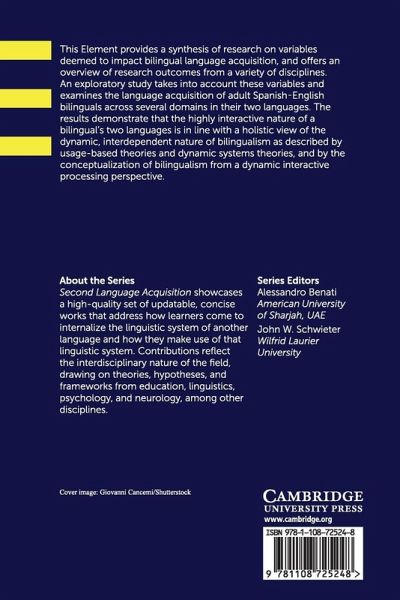 This Element provides a synthesis of research on variables deemed to impact bilingual language acquisition, and offers an overview of research outcomes from a variety of disciplines. An exploratory study takes into account these variables and examines the language acquisition of adult Spanish-English bilinguals across several domains in their two languages. The results demonstrate that the highly interactive nature of a bilingual's two languages is in line with a holistic view of the dynamic, interdependent nature of bilingualism as described by usage-based theories and dynamic systems theories, and by the conceptualization of bilingualism from a dynamic interactive processing perspective.

About the Series
Second Language Acquisition showcases a high-quality set of updatable, concise works that address how learners come to internalize the linguistic system of another language and how they make use of that linguistic system. Contributions reflect the interdisciplinary nature of the field, drawing on theories, hypotheses, and frameworks from education, linguistics, psychology, and neurology, among other disciplines.

Series Editors
Alessandro Benati
American University of Sharjah, UAE
John W. Schwieter
Wilfrid Laurier University

Cover image: Giovanni Cancemi/Shutterstock

CAMBRIDGE
UNIVERSITY PRESS
www.cambridge.org

ISBN 978-1-108-72524-8

9 781108 725248 >